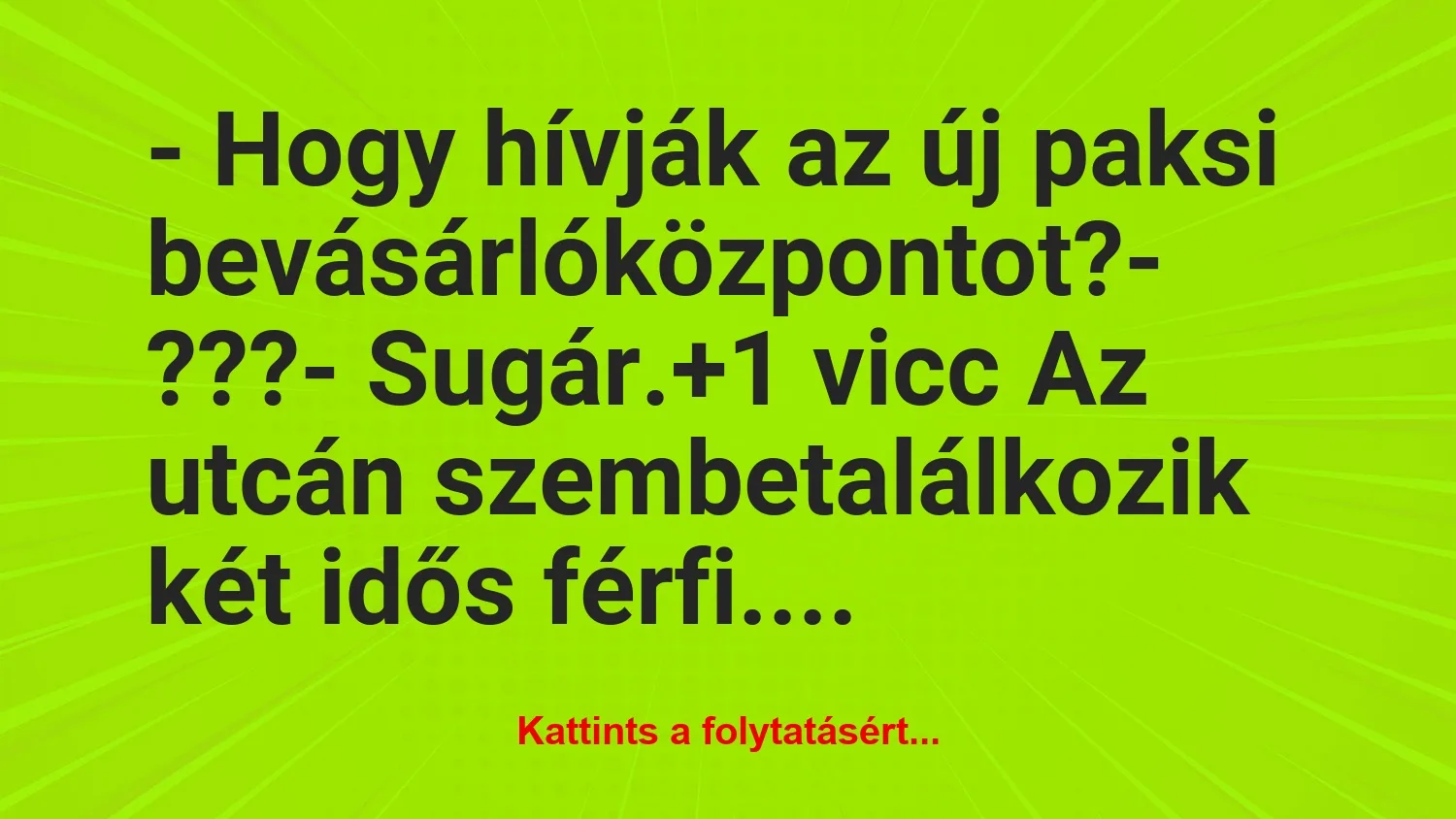 - Hogy hívják az új paksi bevásárlóközpontot?- ???- Sugár.+1 vicc Az utcán szembetalálkozik két idős férfi....

Kattints a folytatásért...